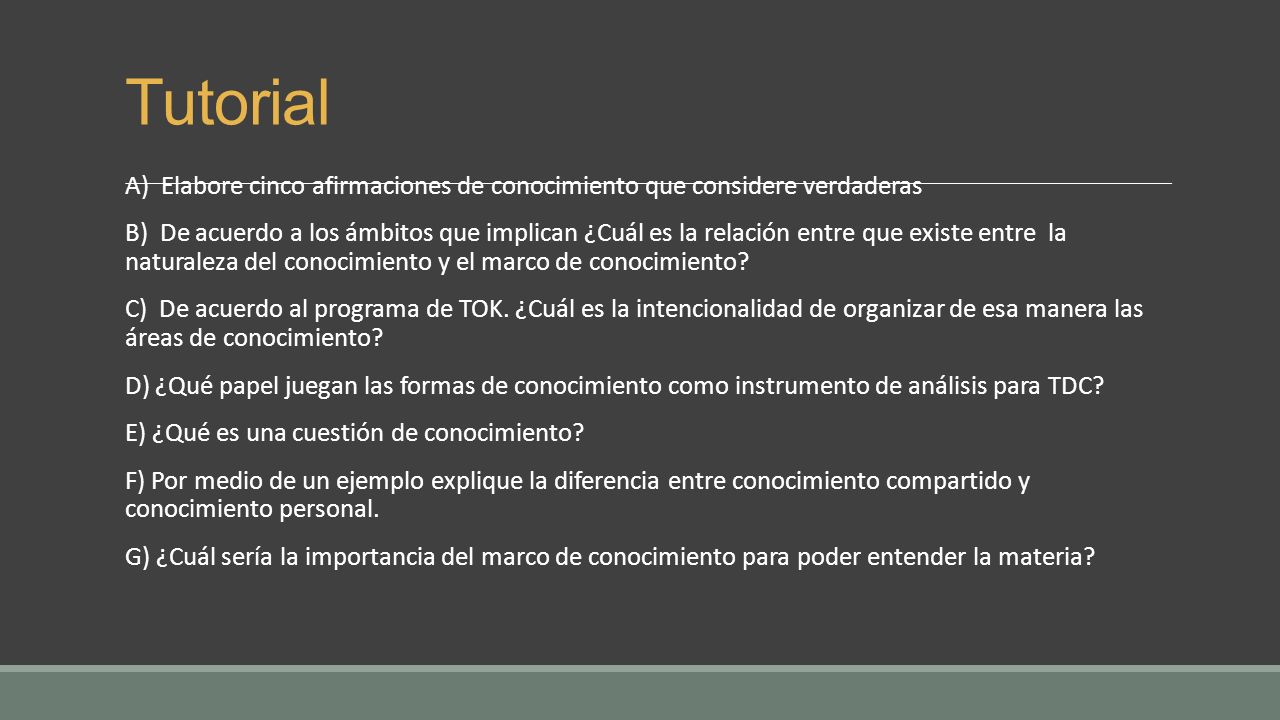 Tutorial

A) Elabore cinco afirmaciones de conocimiento que considere verdaderas

B) De acuerdo a los ámbitos que implican ¿Cuál es la relación entre que existe entre la naturaleza del conocimiento y el marco de conocimiento?

C) De acuerdo al programa de TOK. ¿Cuál es la intencionalidad de organizar de esa manera las áreas de conocimiento?

D) ¿Qué papel juegan las formas de conocimiento como instrumento de análisis para TDC?

E) ¿Qué es una cuestión de conocimiento?

F) Por medio de un ejemplo explique la diferencia entre conocimiento compartido y conocimiento personal.

G) ¿Cuál sería la importancia del marco de conocimiento para poder entender la materia?